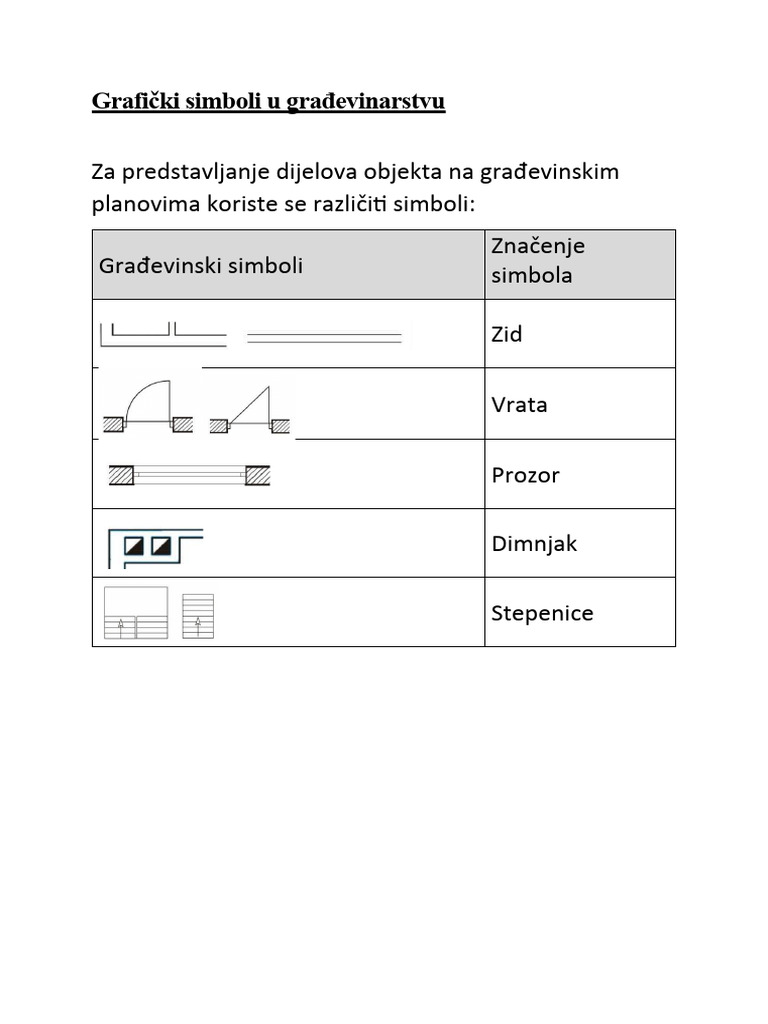 Grafički simboli u građevinarstvu

Za predstavljanje dijelova objekta na građevinskim planovima koriste se različiti simboli:

| Građevinski simboli | Značenje simbola |
|---|---|
| | Zid |
| | Vrata |
| | Prozor |
| | Dimnjak |
| | Stepenice |